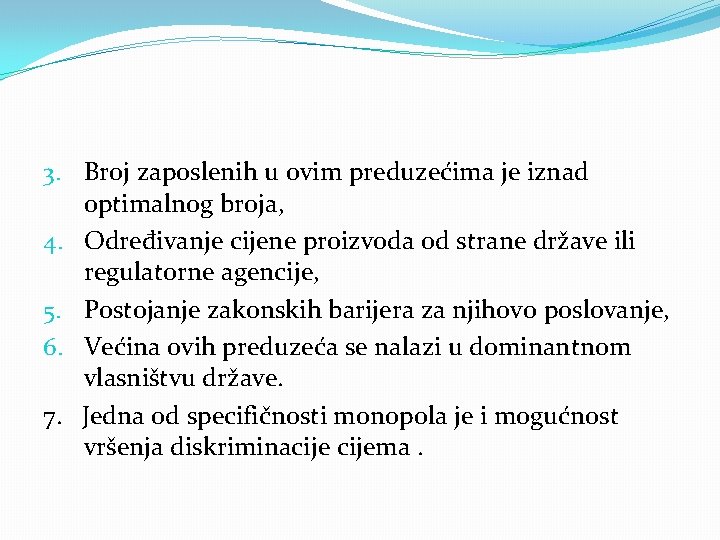 3. Broj zaposlenih u ovim preduzećima je iznad optimalnog broja,
4. Određivanje cijene proizvoda od strane države ili regulatorne agencije,
5. Postojanje zakonskih barijera za njihovo poslovanje,
6. Većina ovih preduzeća se nalazi u dominantnom vlasništvu države.
7. Jedna od specifičnosti monopola je i mogućnost vršenja diskriminacije cijema .